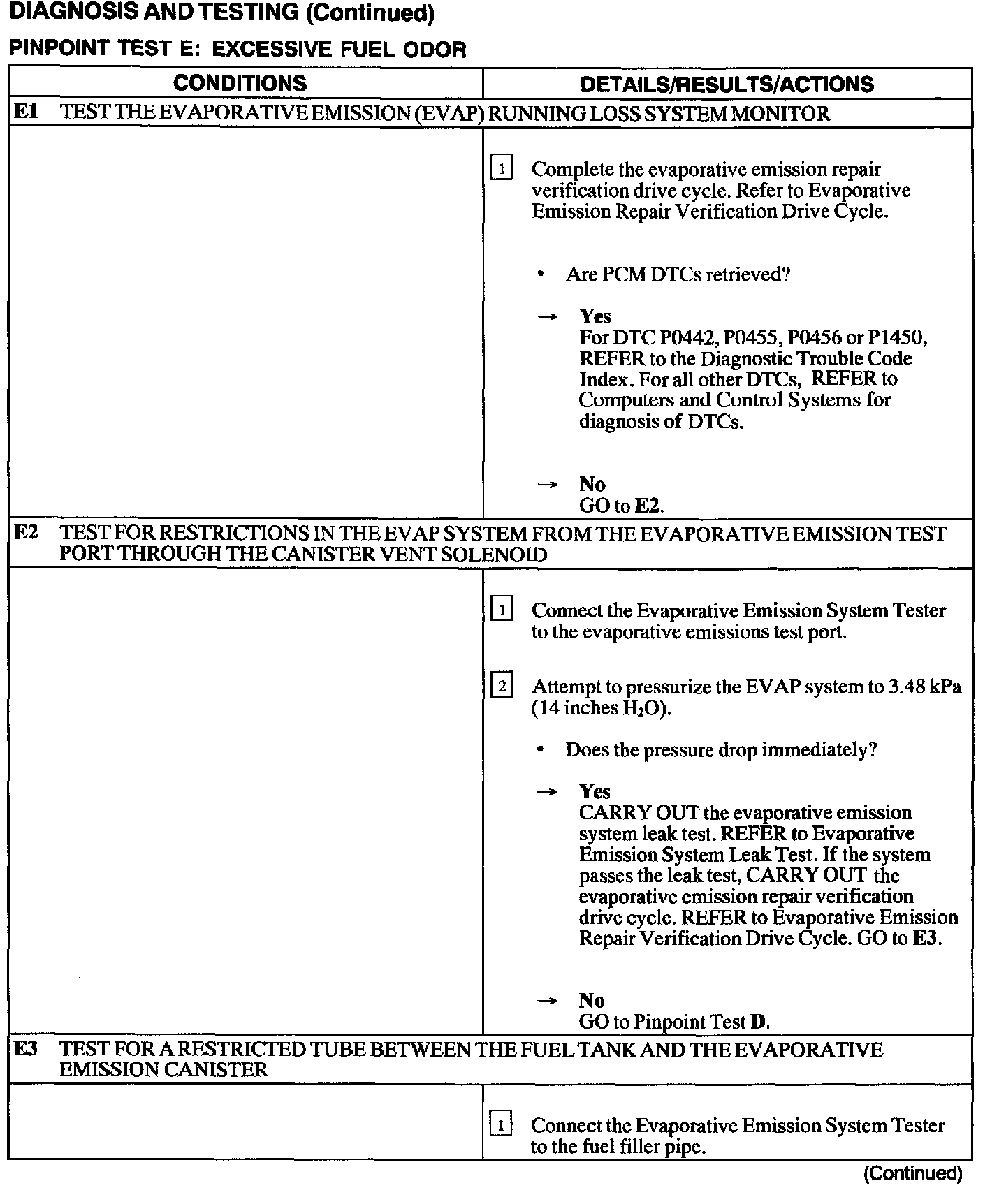 DIAGNOSIS AND TESTING (Continued)

PINPOINT TEST E: EXCESSIVE FUEL ODOR

| CONDITIONS | DETAILS/RESULTS/ACTIONS |
|---|---|
| E1 TEST THE EVAPORATIVE EMISSION (EVAP) RUNNING LOSS SYSTEM MONITOR | |
| | 1 Complete the evaporative emission repair verification drive cycle. Refer to Evaporative Emission Repair Verification Drive Cycle. • Are PCM DTCs retrieved? → Yes For DTC P0442, P0455, P0456 or P1450, REFER to the Diagnostic Trouble Code Index. For all other DTCs, REFER to Computers and Control Systems for diagnosis of DTCs. → No GO to E2. |
| E2 TEST FOR RESTRICTIONS IN THE EVAP SYSTEM FROM THE EVAPORATIVE EMISSION TEST PORT THROUGH THE CANISTER VENT SOLENOID | |
| | 1 Connect the Evaporative Emission System Tester to the evaporative emissions test port. 2 Attempt to pressurize the EVAP system to 3.48 kPa (14 inches $H_2O$). • Does the pressure drop immediately? → Yes CARRY OUT the evaporative emission system leak test. REFER to Evaporative Emission System Leak Test. If the system passes the leak test, CARRY OUT the evaporative emission repair verification drive cycle. REFER to Evaporative Emission Repair Verification Drive Cycle. GO to E3. → No GO to Pinpoint Test D. |
| E3 TEST FOR A RESTRICTED TUBE BETWEEN THE FUEL TANK AND THE EVAPORATIVE EMISSION CANISTER | |
| | 1 Connect the Evaporative Emission System Tester to the fuel filler pipe. |

(Continued)